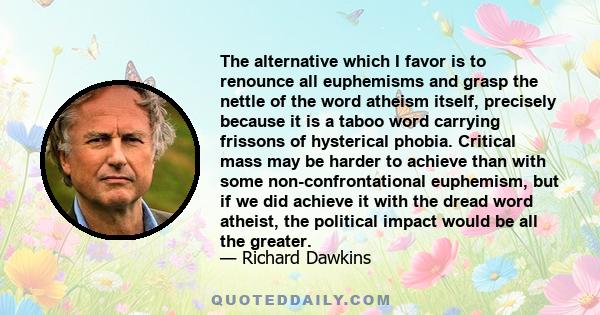 The alternative which I favor is to renounce all euphemisms and grasp the nettle of the word atheism itself, precisely because it is a taboo word carrying frissons of hysterical phobia. Critical mass may be harder to achieve than with some non-confrontational euphemism, but if we did achieve it with the dread word atheist, the political impact would be all the greater.
— Richard Dawkins

QUOTEDDAILY.COM